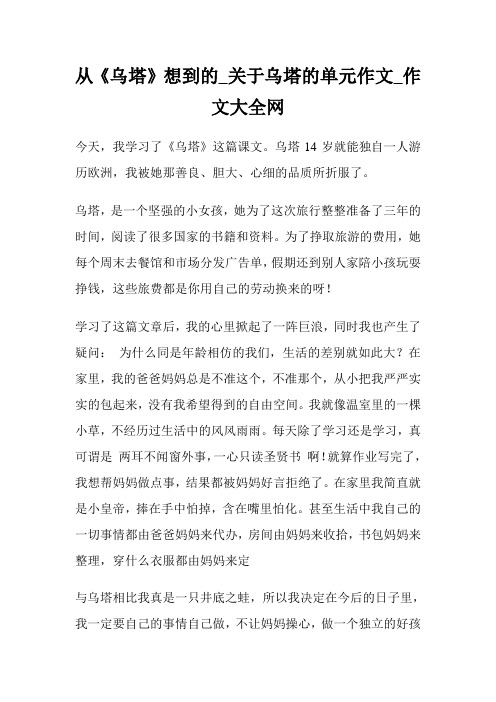 从《乌塔》想到的_关于乌塔的单元作文_作文大全网

今天，我学习了《乌塔》这篇课文。乌塔 14 岁就能独自一人游历欧洲，我被她那善良、胆大、心细的品质所折服了。

乌塔，是一个坚强的小女孩，她为了这次旅行整整准备了三年的时间，阅读了很多国家的书籍和资料。为了挣取旅游的费用，她每个周末去餐馆和市场分发广告单，假期还到别人家陪小孩玩耍挣钱，这些旅费都是你用自己的劳动换来的呀！

学习了这篇文章后，我的心里掀起了一阵巨浪，同时我也产生了疑问： 为什么同是年龄相仿的我们，生活的差别就如此大？在家里，我的爸爸妈妈总是不准这个，不准那个，从小把我严严实实的包起来，没有我希望得到的自由空间。我就像温室里的一棵小草，不经历过生活中的风风雨雨。每天除了学习还是学习，真可谓是 两耳不闻窗外事，一心只读圣贤书 啊！就算作业写完了，我想帮妈妈做点事，结果都被妈妈好言拒绝了。在家里我简直就是小皇帝，捧在手中怕掉，含在嘴里怕化。甚至生活中我自己的一切事情都由爸爸妈妈来代办，房间由妈妈来收拾，书包妈妈来整理，穿什么衣服都由妈妈来定

与乌塔相比我真是一只井底之蛙，所以我决定在今后的日子里，我一定要自己的事情自己做，不让妈妈操心，做一个独立的好孩